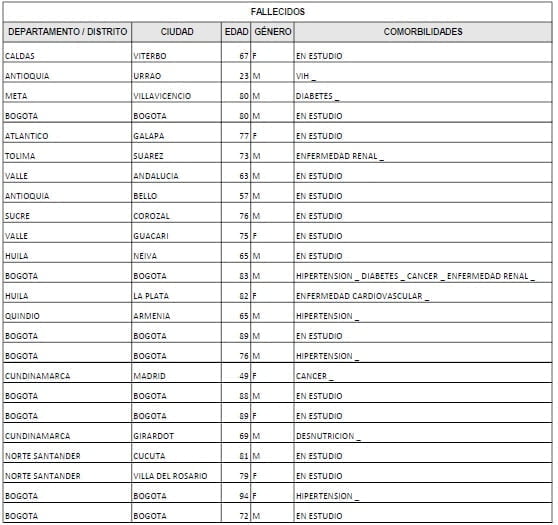 FALLECIDOS

| DEPARTAMENTO / DISTRITO | CIUDAD | EDAD | GÉNERO | COMORBILIDADES |
|---|---|---|---|---|
| CALDAS | VITERBO | 67 | F | EN ESTUDIO |
| ANTIOQUIA | URRAO | 23 | M | VIH _ |
| META | VILLAVICENCIO | 80 | M | DIABETES _ |
| BOGOTA | BOGOTA | 80 | M | EN ESTUDIO |
| ATLANTICO | GALAPA | 77 | F | EN ESTUDIO |
| TOLIMA | SUAREZ | 73 | M | ENFERMEDAD RENAL _ |
| VALLE | ANDALUCIA | 63 | M | EN ESTUDIO |
| ANTIOQUIA | BELLO | 57 | M | EN ESTUDIO |
| SUCRE | COROZAL | 76 | M | EN ESTUDIO |
| VALLE | GUACARI | 75 | F | EN ESTUDIO |
| HUILA | NEIVA | 65 | M | EN ESTUDIO |
| BOGOTA | BOGOTA | 83 | M | HIPERTENSION _ DIABETES _ CANCER _ ENFERMEDAD RENAL _ |
| HUILA | LA PLATA | 82 | F | ENFERMEDAD CARDIOVASCULAR _ |
| QUINDIO | ARMENIA | 65 | M | HIPERTENSION _ |
| BOGOTA | BOGOTA | 89 | M | EN ESTUDIO |
| BOGOTA | BOGOTA | 76 | M | HIPERTENSION _ |
| CUNDINAMARCA | MADRID | 49 | F | CANCER _ |
| BOGOTA | BOGOTA | 88 | M | EN ESTUDIO |
| BOGOTA | BOGOTA | 89 | F | EN ESTUDIO |
| CUNDINAMARCA | GIRARDOT | 69 | M | DESNUTRICION _ |
| NORTE SANTANDER | CUCUTA | 81 | M | EN ESTUDIO |
| NORTE SANTANDER | VILLA DEL ROSARIO | 79 | F | EN ESTUDIO |
| BOGOTA | BOGOTA | 94 | F | HIPERTENSION _ |
| BOGOTA | BOGOTA | 72 | M | EN ESTUDIO |